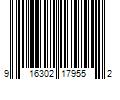 9 16302 17955 2